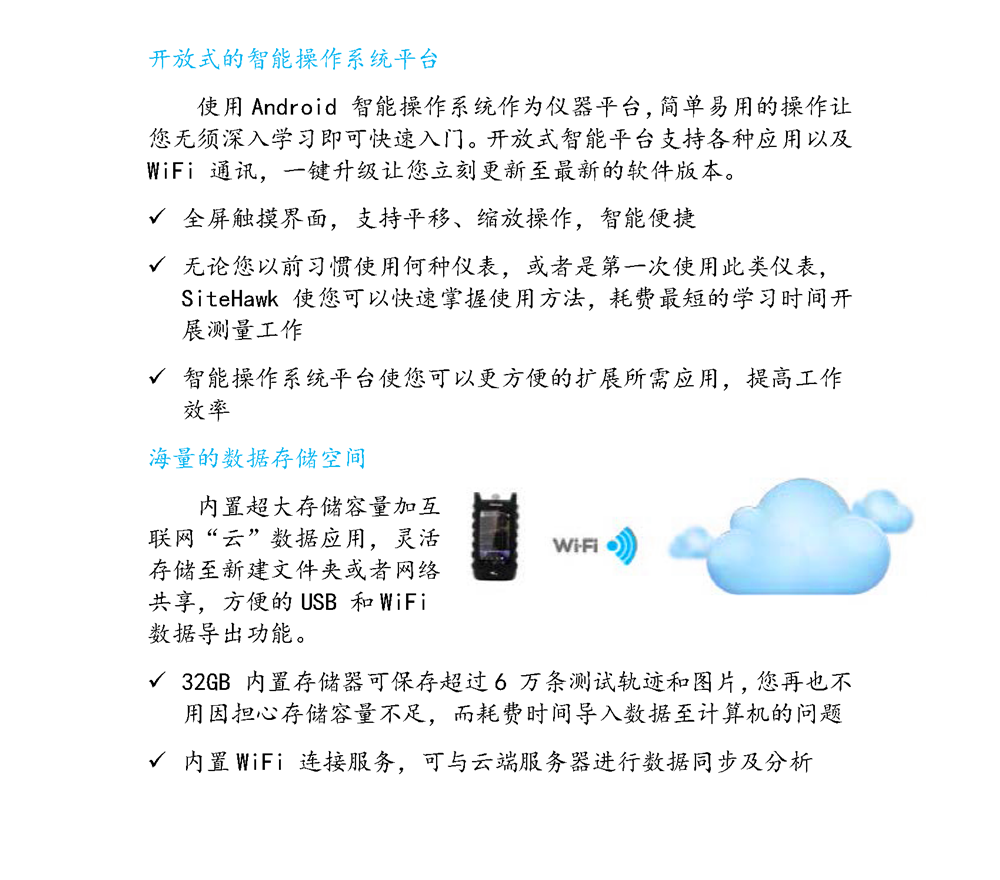 开放式的智能操作系统平台

使用Android智能操作系统作为仪器平台,简单易用的操作让您无须深入学习即可快速入门。开放式智能平台支持各种应用以及WiFi通讯，一键升级让您立刻更新至最新的软件版本。

✓ 全屏触摸界面，支持平移、缩放操作，智能便捷

✓ 无论您以前习惯使用何种仪表，或者是第一次使用此类仪表，SiteHawk使您可以快速掌握使用方法，耗费最短的学习时间开展测量工作

✓ 智能操作系统平台使您可以更方便的扩展所需应用，提高工作效率

海量的数据存储空间

内置超大存储容量加互联网“云”数据应用，灵活存储至新建文件夹或者网络共享，方便的USB和WiFi数据导出功能。

WiFi

✓ 32GB内置存储器可保存超过6万条测试轨迹和图片,您再也不用因担心存储容量不足，而耗费时间导入数据至计算机的问题

✓ 内置WiFi连接服务，可与云端服务器进行数据同步及分析